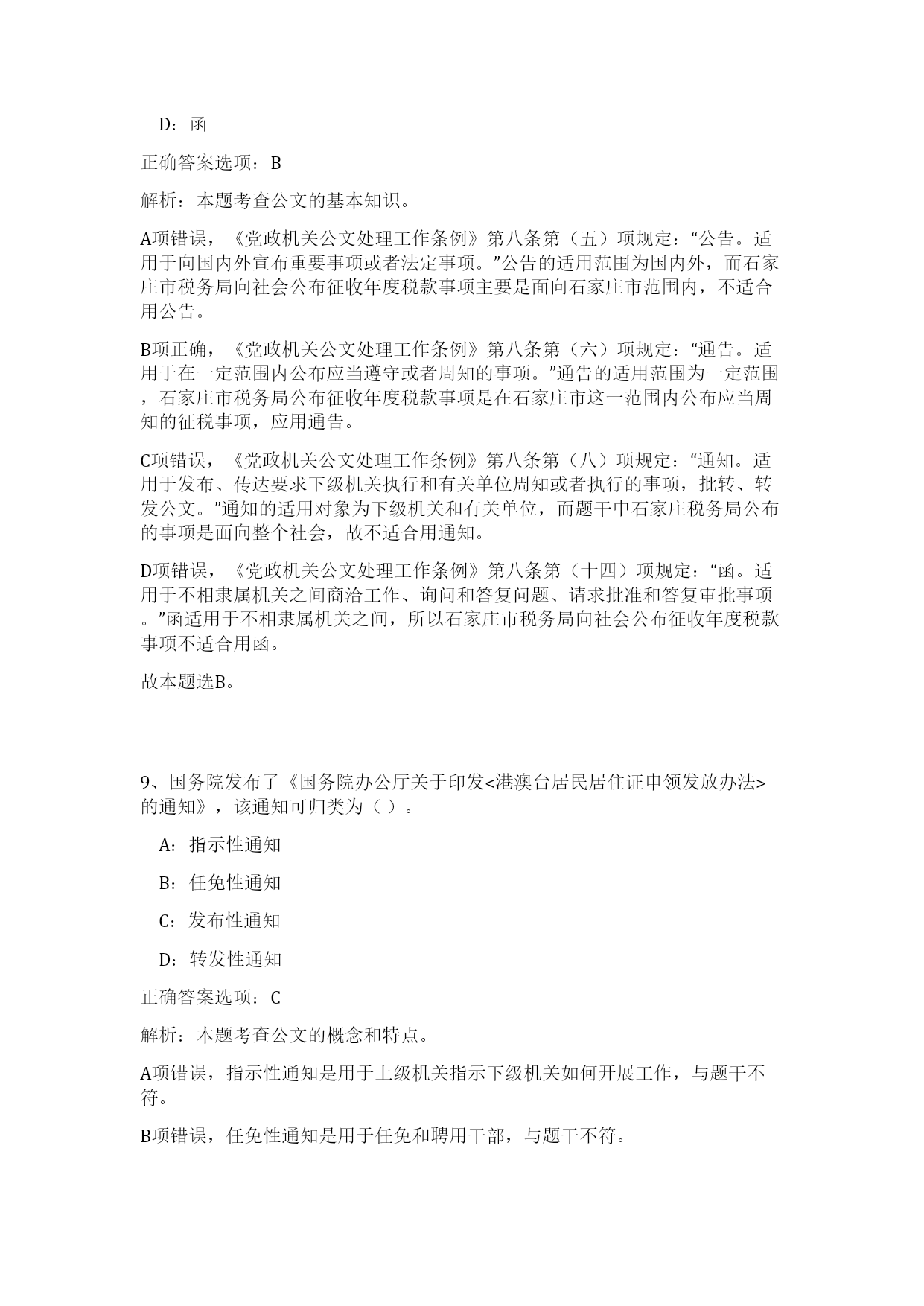 D：函

正确答案选项：B

解析：本题考查公文的基本知识。

A项错误，《党政机关公文处理工作条例》第八条第（五）项规定：“公告。适用于向国内外宣布重要事项或者法定事项。”公告的适用范围为国内外，而石家庄市税务局向社会公布征收年度税款事项主要是面向石家庄市范围内，不适合用公告。

B项正确，《党政机关公文处理工作条例》第八条第（六）项规定：“通告。适用于在一定范围内公布应当遵守或者周知的事项。”通告的适用范围为一定范围，石家庄市税务局公布征收年度税款事项是在石家庄市这一范围内公布应当周知的征税事项，应用通告。

C项错误，《党政机关公文处理工作条例》第八条第（八）项规定：“通知。适用于发布、传达要求下级机关执行和有关单位周知或者执行的事项，批转、转发公文。”通知的适用对象为下级机关和有关单位，而题干中石家庄税务局公布的事项是面向整个社会，故不适合用通知。

D项错误，《党政机关公文处理工作条例》第八条第（十四）项规定：“函。适用于不相隶属机关之间商洽工作、询问和答复问题、请求批准和答复审批事项。”函适用于不相隶属机关之间，所以石家庄市税务局向社会公布征收年度税款事项不适合用函。

故本题选B。

9、国务院发布了《国务院办公厅关于印发<港澳台居民居住证申领发放办法>的通知》，该通知可归类为（ ）。

A：指示性通知

B：任免性通知

C：发布性通知

D：转发性通知

正确答案选项：C

解析：本题考查公文的概念和特点。

A项错误，指示性通知是用于上级机关指示下级机关如何开展工作，与题干不符。

B项错误，任免性通知是用于任免和聘用干部，与题干不符。